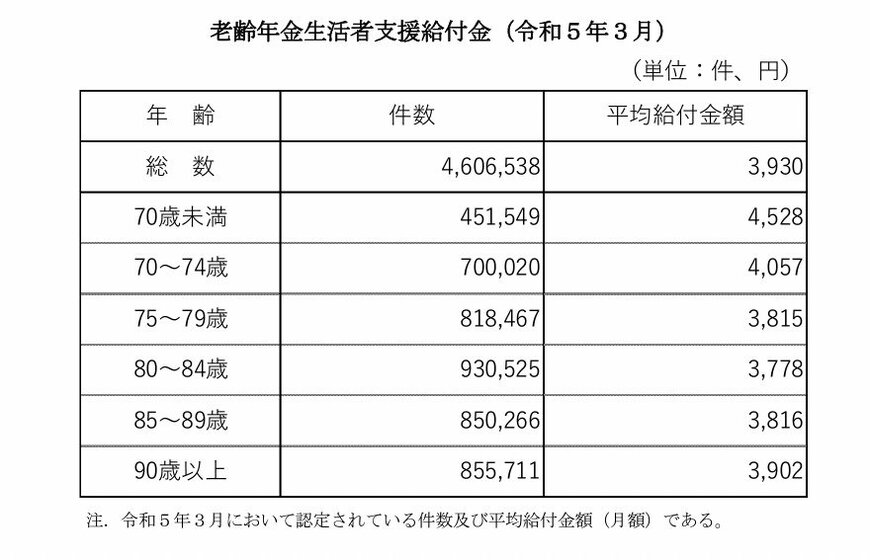 老齢年金生活者支援給付金（令和５年３月）

（単位：件、円）

| 年　齢 | 件数 | 平均給付金額 |
|---|---|---|
| 総　数 | 4,606,538 | 3,930 |
| 70歳未満 | 451,549 | 4,528 |
| 70～74歳 | 700,020 | 4,057 |
| 75～79歳 | 818,467 | 3,815 |
| 80～84歳 | 930,525 | 3,778 |
| 85～89歳 | 850,266 | 3,816 |
| 90歳以上 | 855,711 | 3,902 |

注．令和５年３月において認定されている件数及び平均給付金額（月額）である。